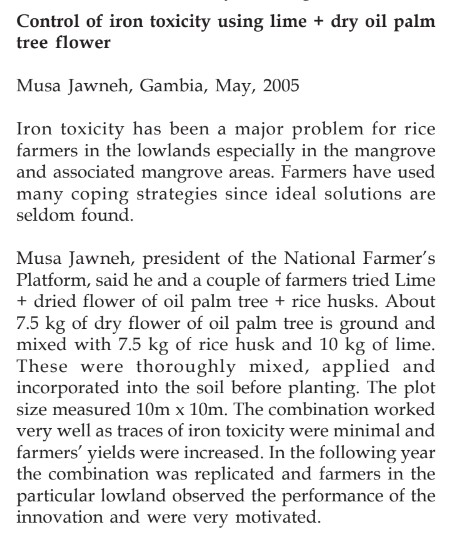 Control of iron toxicity using lime + dry oil palm tree flower

Musa Jawneh, Gambia, May, 2005

Iron toxicity has been a major problem for rice farmers in the lowlands especially in the mangrove and associated mangrove areas. Farmers have used many coping strategies since ideal solutions are seldom found.

Musa Jawneh, president of the National Farmer's Platform, said he and a couple of farmers tried Lime + dried flower of oil palm tree + rice husks. About 7.5 kg of dry flower of oil palm tree is ground and mixed with 7.5 kg of rice husk and 10 kg of lime. These were thoroughly mixed, applied and incorporated into the soil before planting. The plot size measured 10m x 10m. The combination worked very well as traces of iron toxicity were minimal and farmers' yields were increased. In the following year the combination was replicated and farmers in the particular lowland observed the performance of the innovation and were very motivated.